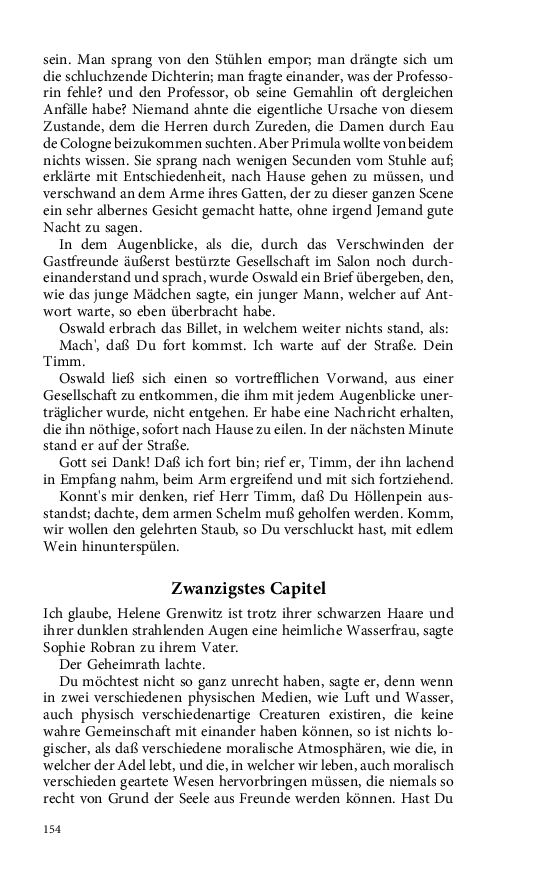 sein. Man sprang von den Stühlen empor; man drängte sich um die schluchzende Dichterin; man fragte einander, was der Professorin fehle? und den Professor, ob seine Gemahlin oft dergleichen Anfälle habe? Niemand ahnte die eigentliche Ursache von diesem Zustande, dem die Herren durch Zureden, die Damen durch Eau de Cologne beizukommen suchten. Aber Primula wollte von beidem nichts wissen. Sie sprang nach wenigen Secunden vom Stuhle auf; erklärte mit Entschiedenheit, nach Hause gehen zu müssen, und verschwand an dem Arme ihres Gatten, der zu dieser ganzen Scene ein sehr albernes Gesicht gemacht hatte, ohne irgend Jemand gute Nacht zu sagen.

In dem Augenblicke, als die, durch das Verschwinden der Gastfreunde äußerst bestürzte Gesellschaft im Salon noch durcheinanderstand und sprach, wurde Oswald ein Brief übergeben, den, wie das junge Mädchen sagte, ein junger Mann, welcher auf Antwort warte, so eben überbracht habe.

Oswald erbrach das Billet, in welchem weiter nichts stand, als:

Mach', daß Du fort kommst. Ich warte auf der Straße. Dein Timm.

Oswald ließ sich einen so vortrefflichen Vorwand, aus einer Gesellschaft zu entkommen, die ihm mit jedem Augenblicke unerträglicher wurde, nicht entgehen. Er habe eine Nachricht erhalten, die ihn nöthige, sofort nach Hause zu eilen. In der nächsten Minute stand er auf der Straße.

Gott sei Dank! Daß ich fort bin; rief er, Timm, der ihn lachend in Empfang nahm, beim Arm ergreifend und mit sich fortziehend.

Konnt's mir denken, rief Herr Timm, daß Du Höllenpein ausstandst; dachte, dem armen Schelm muß geholfen werden. Komm, wir wollen den gelehrten Staub, so Du verschluckt hast, mit edlem Wein hinunterspülen.

Zwanzigstes Capitel

Ich glaube, Helene Grenwitz ist trotz ihrer schwarzen Haare und ihrer dunklen strahlenden Augen eine heimliche Wasserfrau, sagte Sophie Robran zu ihrem Vater.

Der Geheimrath lachte.

Du möchtest nicht so ganz unrecht haben, sagte er, denn wenn in zwei verschiedenen physischen Medien, wie Luft und Wasser, auch physisch verschiedenartige Creaturen existiren, die keine wahre Gemeinschaft mit einander haben können, so ist nichts logischer, als daß verschiedene moralische Atmosphären, wie die, in welcher der Adel lebt, und die, in welcher wir leben, auch moralisch verschieden geartete Wesen hervorbringen müssen, die niemals so recht von Grund der Seele aus Freunde werden können. Hast Du

154